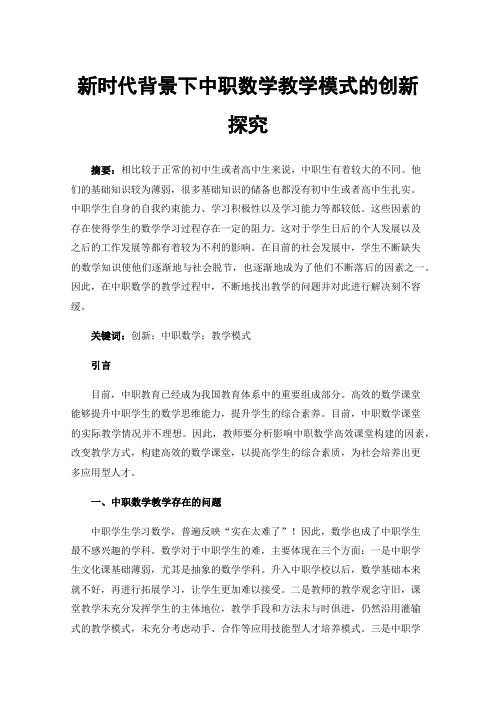 新时代背景下中职数学教学模式的创新探究

摘要：相比较于正常的初中生或者高中生来说，中职生有着较大的不同。他们的基础知识较为薄弱，很多基础知识的储备也都没有初中生或者高中生扎实。中职学生自身的自我约束能力、学习积极性以及学习能力等都较低。这些因素的存在使得学生的数学学习过程存在一定的阻力。这对于学生日后的个人发展以及之后的工作发展等都有着较为不利的影响。在目前的社会发展中，学生不断缺失的数学知识使他们逐渐地与社会脱节，也逐渐地成为了他们不断落后的因素之一。因此，在中职数学的教学过程中，不断地找出教学的问题并对此进行解决刻不容缓。

关键词：创新；中职数学；教学模式

引言

目前，中职教育已经成为我国教育体系中的重要组成部分。高效的数学课堂能够提升中职学生的数学思维能力，提升学生的综合素养。目前，中职数学课堂的实际教学情况并不理想。因此，教师要分析影响中职数学高效课堂构建的因素，改变教学方式，构建高效的数学课堂，以提高学生的综合素质，为社会培养出更多应用型人才。

一、中职数学教学存在的问题

中职学生学习数学，普遍反映“实在太难了”！因此，数学也成了中职学生最不感兴趣的学科。数学对于中职学生的难，主要体现在三个方面：一是中职学生文化课基础薄弱，尤其是抽象的数学学科。升入中职学校以后，数学基础本来就不好，再进行拓展学习，让学生更加难以接受。二是教师的教学观念守旧，课堂教学未充分发挥学生的主体地位，教学手段和方法未与时俱进，仍然沿用灌输式的教学模式，未充分考虑动手、合作等应用技能型人才培养模式。三是中职学